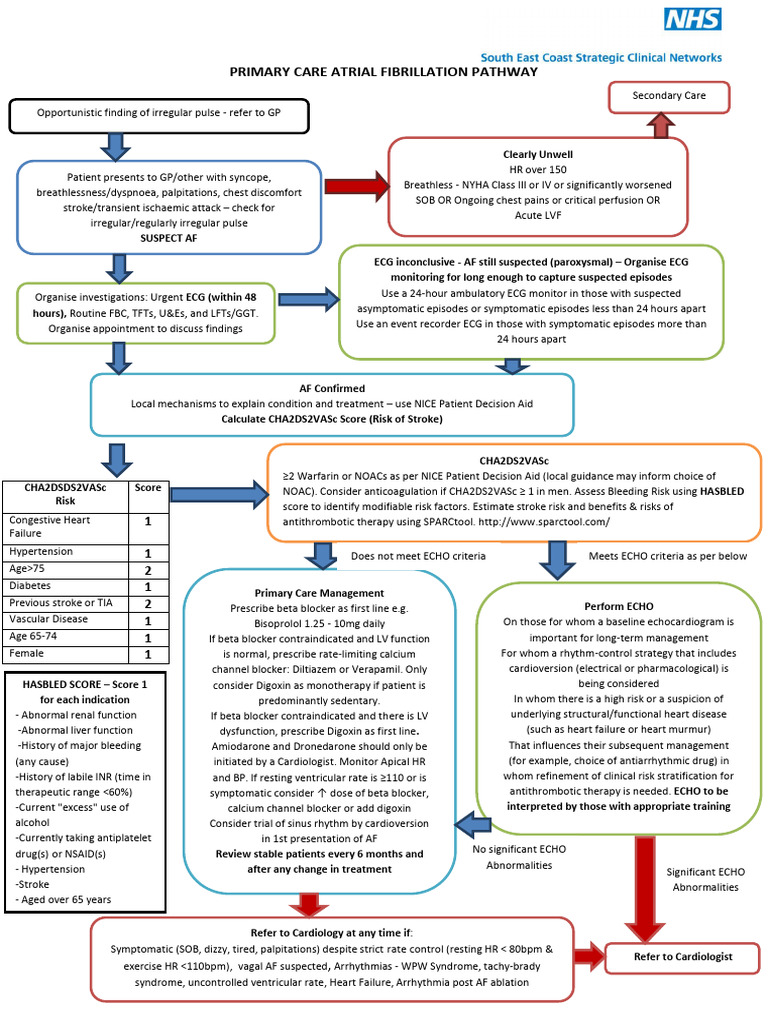 NHS

South East Coast Strategic Clinical Networks

PRIMARY CARE ATRIAL FIBRILLATION PATHWAY

Opportunistic finding of irregular pulse - refer to GP

Secondary Care

Patient presents to GP/other with syncope, breathlessness/dyspnoea, palpitations, chest discomfort stroke/transient ischaemic attack – check for irregular/regularly irregular pulse
SUSPECT AF

Clearly Unwell
HR over 150
Breathless - NYHA Class III or IV or significantly worsened SOB OR Ongoing chest pains or critical perfusion OR Acute LVF

Organise investigations: Urgent ECG (within 48 hours), Routine FBC, TFTs, U&Es, and LFTs/GGT. Organise appointment to discuss findings

ECG inconclusive - AF still suspected (paroxysmal) – Organise ECG monitoring for long enough to capture suspected episodes
Use a 24-hour ambulatory ECG monitor in those with suspected asymptomatic episodes or symptomatic episodes less than 24 hours apart
Use an event recorder ECG in those with symptomatic episodes more than 24 hours apart

AF Confirmed
Local mechanisms to explain condition and treatment – use NICE Patient Decision Aid
Calculate CHA2DS2VASc Score (Risk of Stroke)

| CHA2DSDS2VASc Risk | Score |
|---|---|
| Congestive Heart Failure | 1 |
| Hypertension | 1 |
| Age>75 | 2 |
| Diabetes | 1 |
| Previous stroke or TIA | 2 |
| Vascular Disease | 1 |
| Age 65-74 | 1 |
| Female | 1 |

CHA2DS2VASc
≥2 Warfarin or NOACs as per NICE Patient Decision Aid (local guidance may inform choice of NOAC). Consider anticoagulation if CHA2DS2VASc ≥ 1 in men. Assess Bleeding Risk using HASBLED score to identify modifiable risk factors. Estimate stroke risk and benefits & risks of antithrombotic therapy using SPARCtool. http://www.sparctool.com/

Does not meet ECHO criteria

Meets ECHO criteria as per below

HASBLED SCORE – Score 1 for each indication
- Abnormal renal function
-Abnormal liver function
-History of major bleeding (any cause)
-History of labile INR (time in therapeutic range <60%)
-Current "excess" use of alcohol
-Currently taking antiplatelet drug(s) or NSAID(s)
- Hypertension
-Stroke
- Aged over 65 years

Primary Care Management
Prescribe beta blocker as first line e.g. Bisoprolol 1.25 - 10mg daily
If beta blocker contraindicated and LV function is normal, prescribe rate-limiting calcium channel blocker: Diltiazem or Verapamil. Only consider Digoxin as monotherapy if patient is predominantly sedentary.
If beta blocker contraindicated and there is LV dysfunction, prescribe Digoxin as first line.
Amiodarone and Dronedarone should only be initiated by a Cardiologist. Monitor Apical HR and BP. If resting ventricular rate is ≥110 or is symptomatic consider ↑ dose of beta blocker, calcium channel blocker or add digoxin
Consider trial of sinus rhythm by cardioversion in 1st presentation of AF
Review stable patients every 6 months and after any change in treatment

Perform ECHO
On those for whom a baseline echocardiogram is important for long-term management
For whom a rhythm-control strategy that includes cardioversion (electrical or pharmacological) is being considered
In whom there is a high risk or a suspicion of underlying structural/functional heart disease (such as heart failure or heart murmur)
That influences their subsequent management (for example, choice of antiarrhythmic drug) in whom refinement of clinical risk stratification for antithrombotic therapy is needed. ECHO to be interpreted by those with appropriate training

No significant ECHO Abnormalities

Significant ECHO Abnormalities

Refer to Cardiology at any time if:
Symptomatic (SOB, dizzy, tired, palpitations) despite strict rate control (resting HR < 80bpm & exercise HR <110bpm), vagal AF suspected, Arrhythmias - WPW Syndrome, tachy-brady syndrome, uncontrolled ventricular rate, Heart Failure, Arrhythmia post AF ablation

Refer to Cardiologist